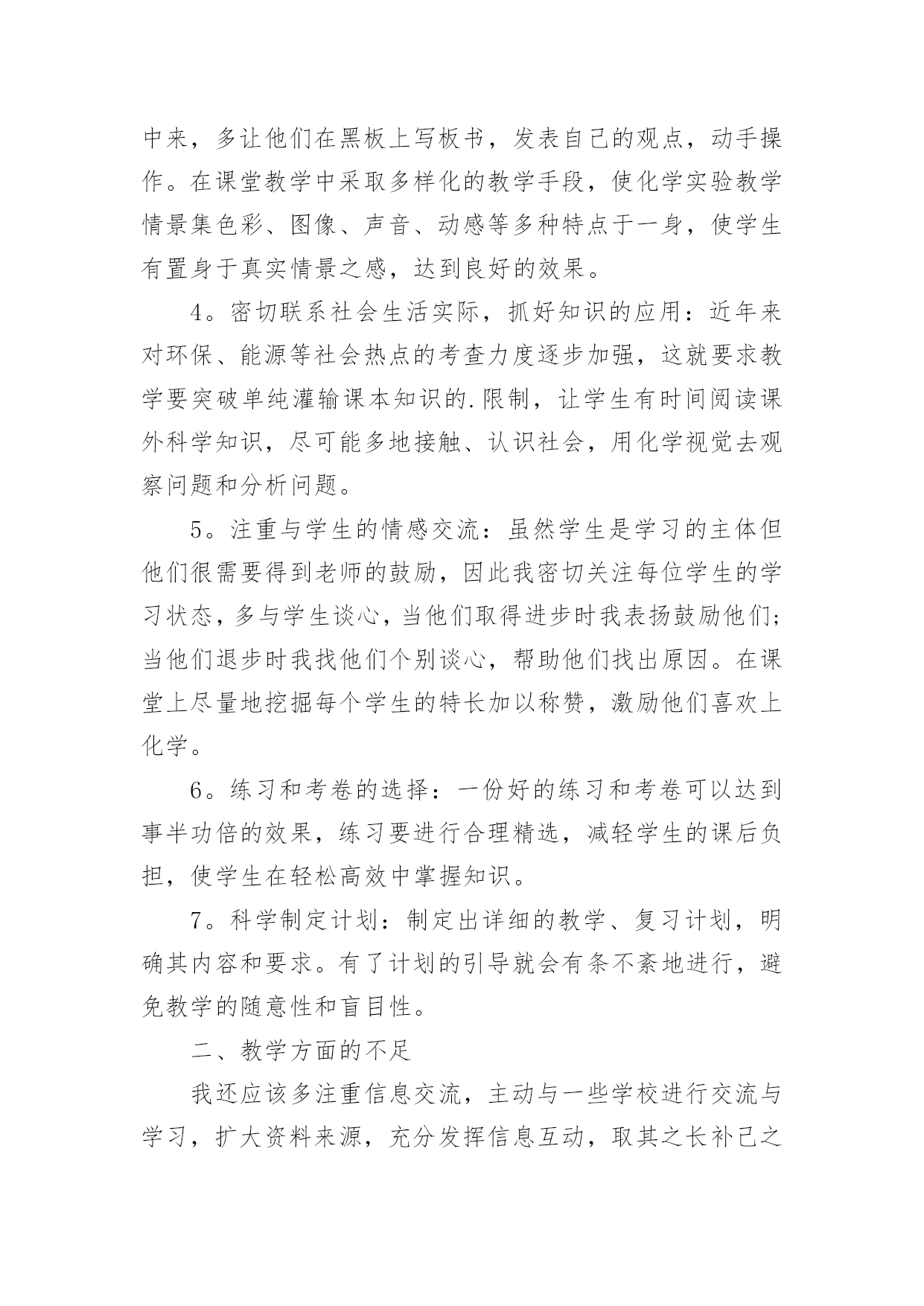 中来，多让他们在黑板上写板书，发表自己的观点，动手操作。在课堂教学中采取多样化的教学手段，使化学实验教学情景集色彩、图像、声音、动感等多种特点于一身，使学生有置身于真实情景之感，达到良好的效果。

4。密切联系社会生活实际，抓好知识的应用：近年来对环保、能源等社会热点的考查力度逐步加强，这就要求教学要突破单纯灌输课本知识的.限制，让学生有时间阅读课外科学知识，尽可能多地接触、认识社会，用化学视觉去观察问题和分析问题。

5。注重与学生的情感交流：虽然学生是学习的主体但他们很需要得到老师的鼓励，因此我密切关注每位学生的学习状态，多与学生谈心，当他们取得进步时我表扬鼓励他们;当他们退步时我找他们个别谈心，帮助他们找出原因。在课堂上尽量地挖掘每个学生的特长加以称赞，激励他们喜欢上化学。

6。练习和考卷的选择：一份好的练习和考卷可以达到事半功倍的效果，练习要进行合理精选，减轻学生的课后负担，使学生在轻松高效中掌握知识。

7。科学制定计划：制定出详细的教学、复习计划，明确其内容和要求。有了计划的引导就会有条不紊地进行，避免教学的随意性和盲目性。

二、教学方面的不足

我还应该多注重信息交流，主动与一些学校进行交流与学习，扩大资料来源，充分发挥信息互动，取其之长补己之